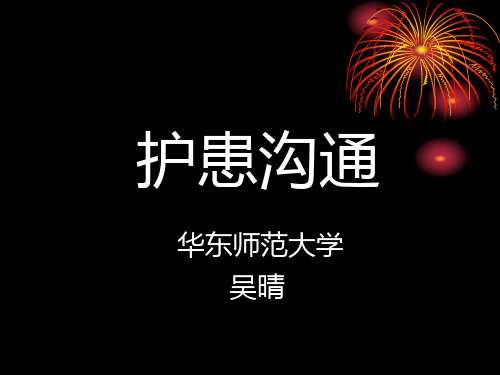 护患沟通

华东师范大学
吴晴